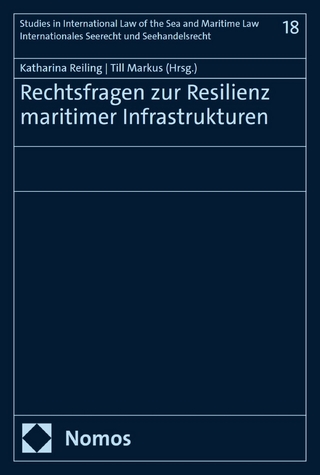 Studies in International Law of the Sea and Maritime Law
Internationales Seerecht und Seehandelsrecht

18

Katharina Reiling | Till Markus (Hrsg.)

Rechtsfragen zur Resilienz maritimer Infrastrukturen

Nomos